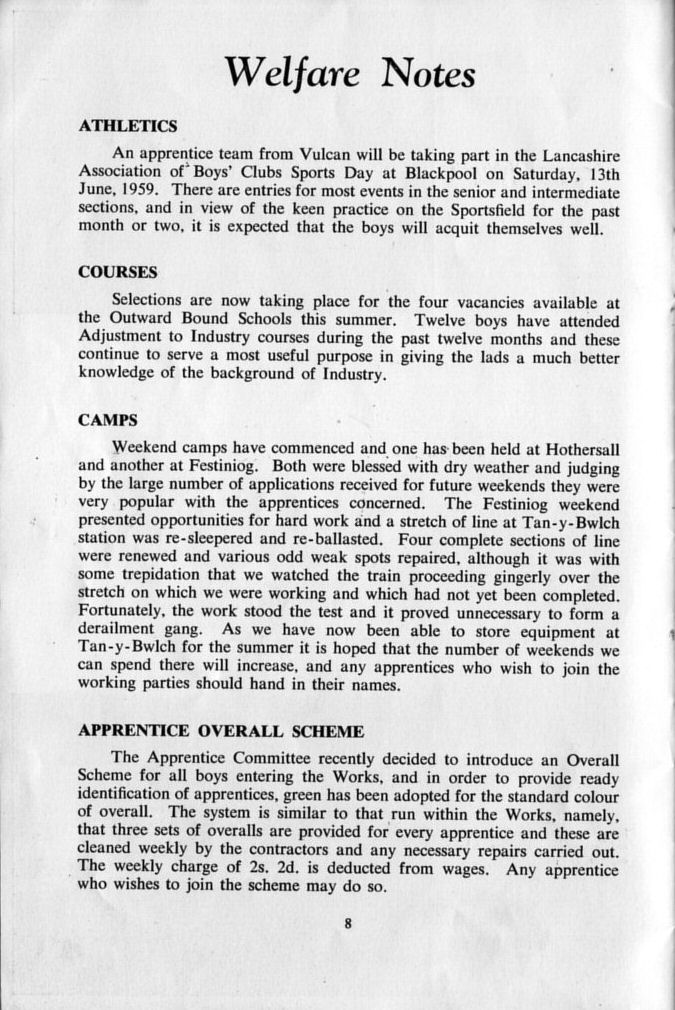 Welfare Notes

ATHLETICS

An apprentice team from Vulcan will be taking part in the Lancashire Association of Boys' Clubs Sports Day at Blackpool on Saturday, 13th June, 1959. There are entries for most events in the senior and intermediate sections, and in view of the keen practice on the Sportsfield for the past month or two, it is expected that the boys will acquit themselves well.

COURSES

Selections are now taking place for the four vacancies available at the Outward Bound Schools this summer. Twelve boys have attended Adjustment to Industry courses during the past twelve months and these continue to serve a most useful purpose in giving the lads a much better knowledge of the background of Industry.

CAMPS

Weekend camps have commenced and one has been held at Hothersall and another at Festiniog. Both were blessed with dry weather and judging by the large number of applications received for future weekends they were very popular with the apprentices concerned. The Festiniog weekend presented opportunities for hard work and a stretch of line at Tan-y-Bwlch station was re-sleepered and re-ballasted. Four complete sections of line were renewed and various odd weak spots repaired, although it was with some trepidation that we watched the train proceeding gingerly over the stretch on which we were working and which had not yet been completed. Fortunately, the work stood the test and it proved unnecessary to form a derailment gang. As we have now been able to store equipment at Tan-y-Bwlch for the summer it is hoped that the number of weekends we can spend there will increase, and any apprentices who wish to join the working parties should hand in their names.

APPRENTICE OVERALL SCHEME

The Apprentice Committee recently decided to introduce an Overall Scheme for all boys entering the Works, and in order to provide ready identification of apprentices, green has been adopted for the standard colour of overall. The system is similar to that run within the Works, namely, that three sets of overalls are provided for every apprentice and these are cleaned weekly by the contractors and any necessary repairs carried out. The weekly charge of 2s. 2d. is deducted from wages. Any apprentice who wishes to join the scheme may do so.

8